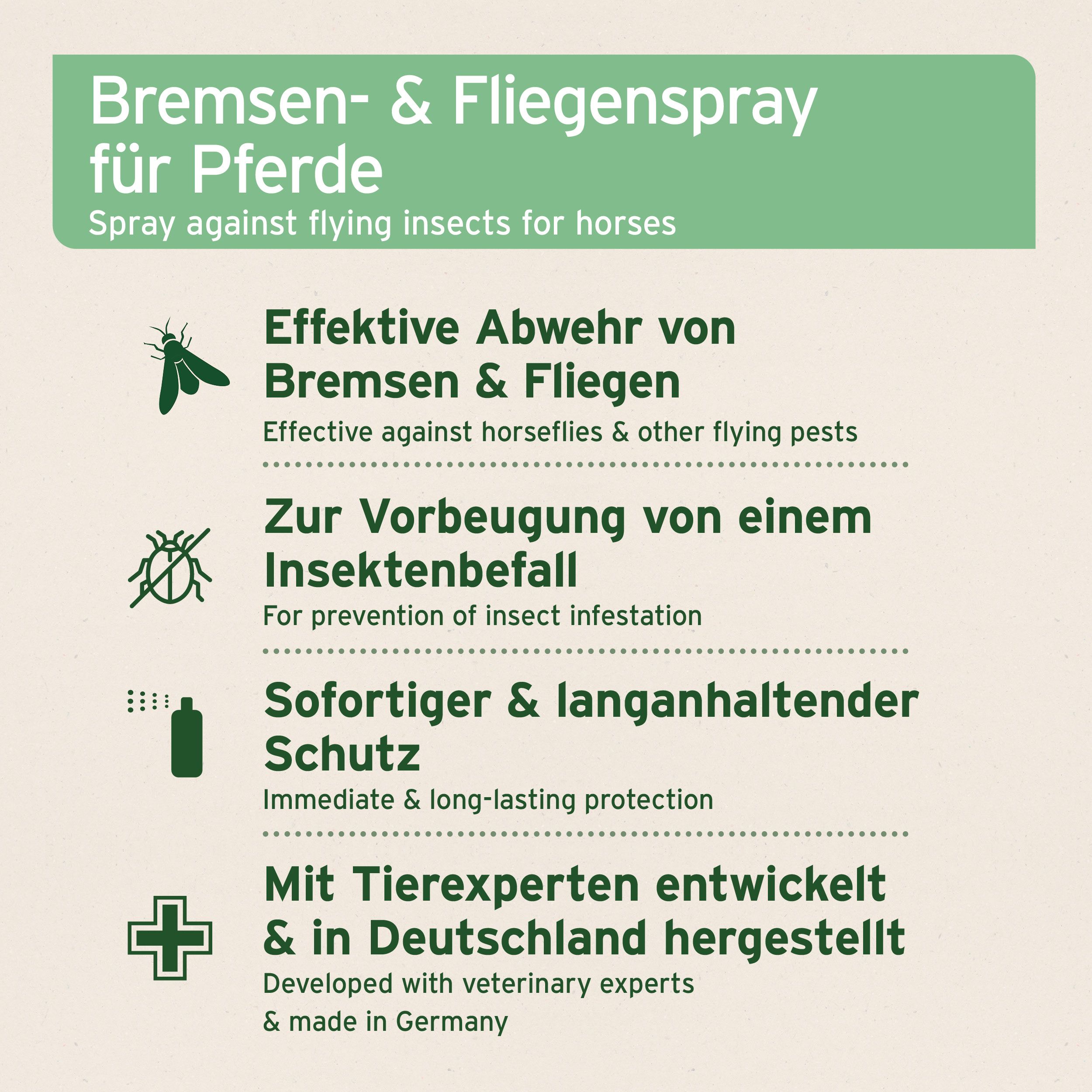 Bremsen- & Fliegenspray für Pferde
Spray against flying insects for horses

Effektive Abwehr von Bremsen & Fliegen
Effective against horseflies & other flying pests

Zur Vorbeugung von einem Insektenbefall
For prevention of insect infestation

Sofortiger & langanhaltender Schutz
Immediate & long-lasting protection

Mit Tierexperten entwickelt & in Deutschland hergestellt
Developed with veterinary experts & made in Germany